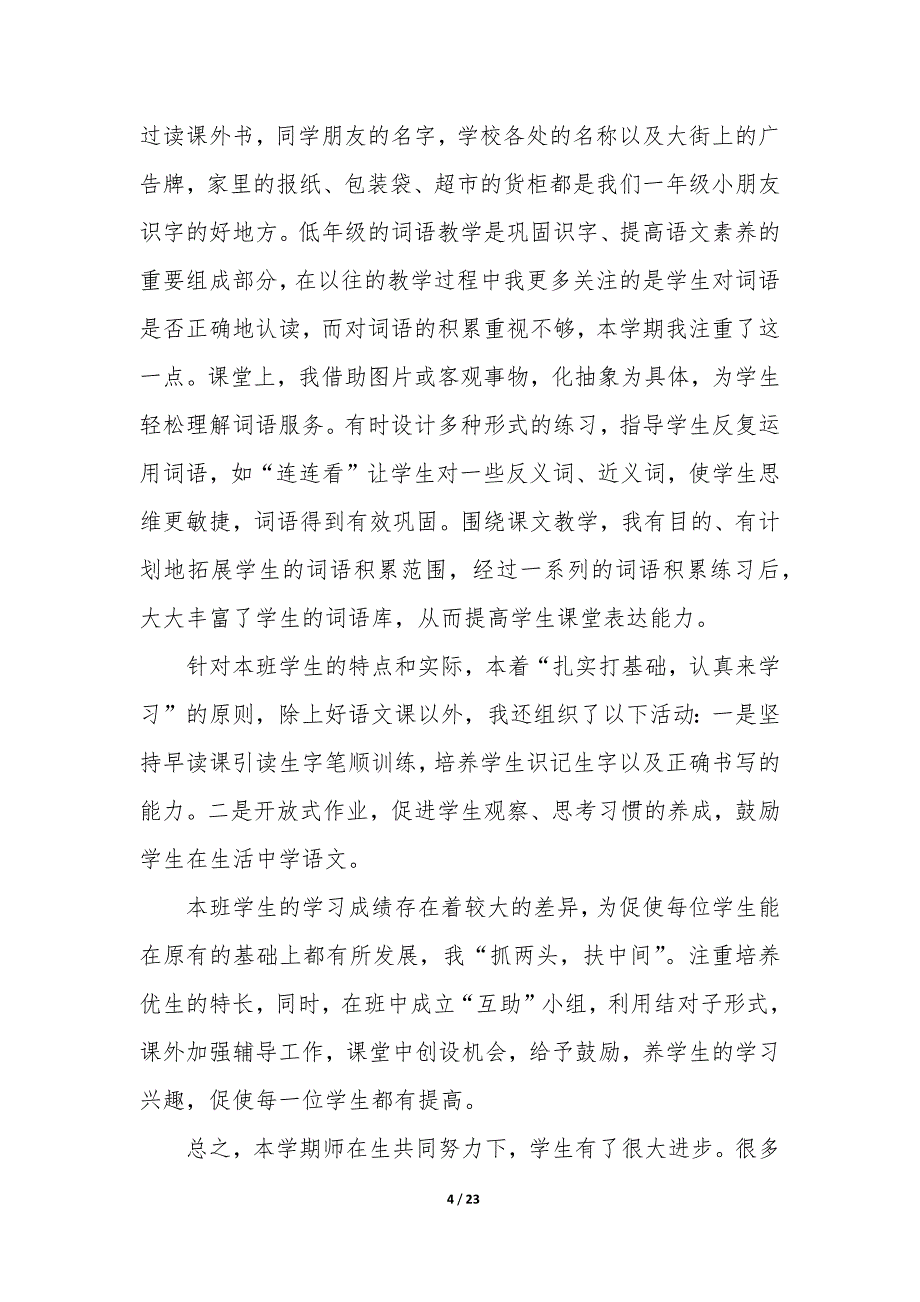 过读课外书，同学朋友的名字，学校各处的名称以及大街上的广告牌，家里的报纸、包装袋、超市的货柜都是我们一年级小朋友识字的好地方。低年级的词语教学是巩固识字、提高语文素养的重要组成部分，在以往的教学过程中我更多关注的是学生对词语是否正确地认读，而对词语的积累重视不够，本学期我注重了这一点。课堂上，我借助图片或客观事物，化抽象为具体，为学生轻松理解词语服务。有时设计多种形式的练习，指导学生反复运用词语，如“连连看”让学生对一些反义词、近义词，使学生思维更敏捷，词语得到有效巩固。围绕课文教学，我有目的、有计划地拓展学生的词语积累范围，经过一系列的词语积累练习后，大大丰富了学生的词语库，从而提高学生课堂表达能力。

针对本班学生的特点和实际，本着“扎实打基础，认真来学习”的原则，除上好语文课以外，我还组织了以下活动：一是坚持早读课引读生字笔顺训练，培养学生识记生字以及正确书写的能力。二是开放式作业，促进学生观察、思考习惯的养成，鼓励学生在生活中学语文。

本班学生的学习成绩存在着较大的差异，为促使每位学生能在原有的基础上都有所发展，我“抓两头，扶中间”。注重培养优生的特长，同时，在班中成立“互助”小组，利用结对子形式，课外加强辅导工作，课堂中创设机会，给予鼓励，养学生的学习兴趣，促使每一位学生都有提高。

总之，本学期师在生共同努力下，学生有了很大进步。很多

4 / 23